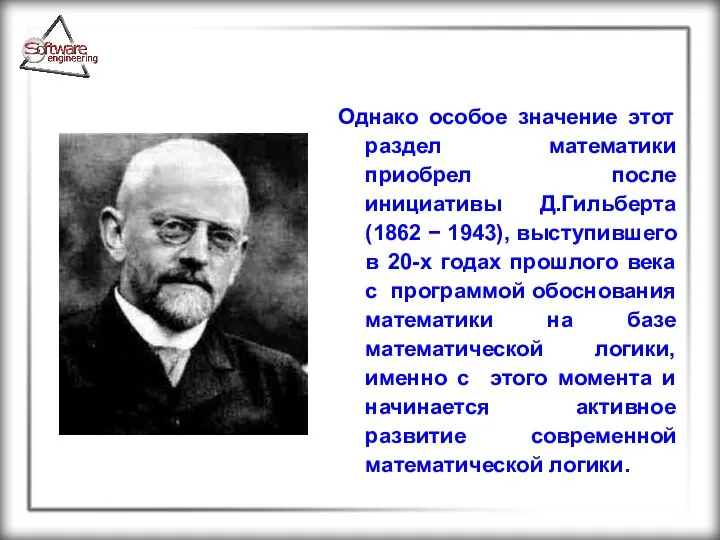 Software engineering

Однако особое значение этот раздел математики приобрел после инициативы Д.Гильберта (1862 − 1943), выступившего в 20-х годах прошлого века с программой обоснования математики на базе математической логики, именно с этого момента и начинается активное развитие современной математической логики.